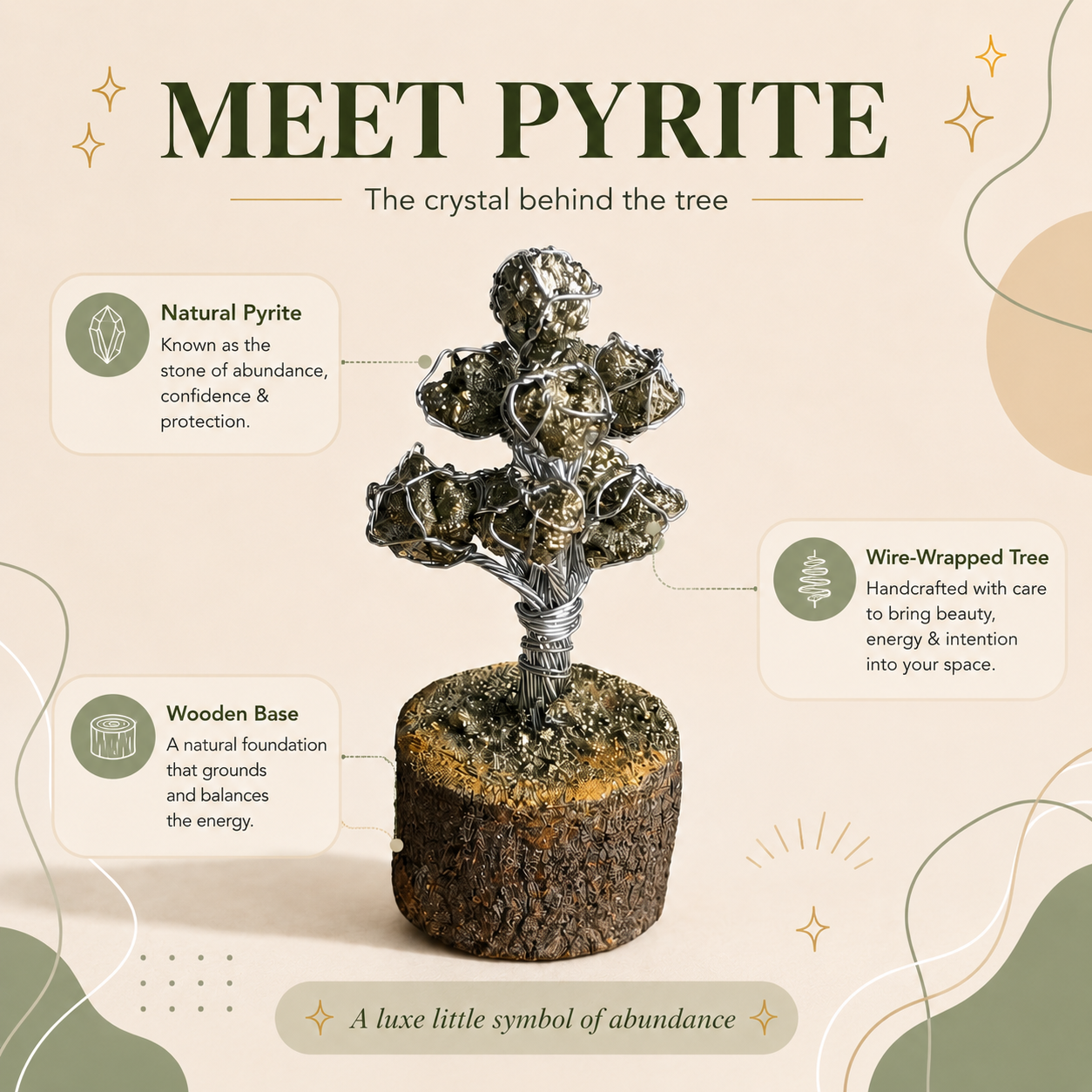 MEET PYRITE

The crystal behind the tree

Natural Pyrite
Known as the stone of abundance, confidence & protection.

Wire-Wrapped Tree
Handcrafted with care to bring beauty, energy & intention into your space.

Wooden Base
A natural foundation that grounds and balances the energy.

A luxe little symbol of abundance